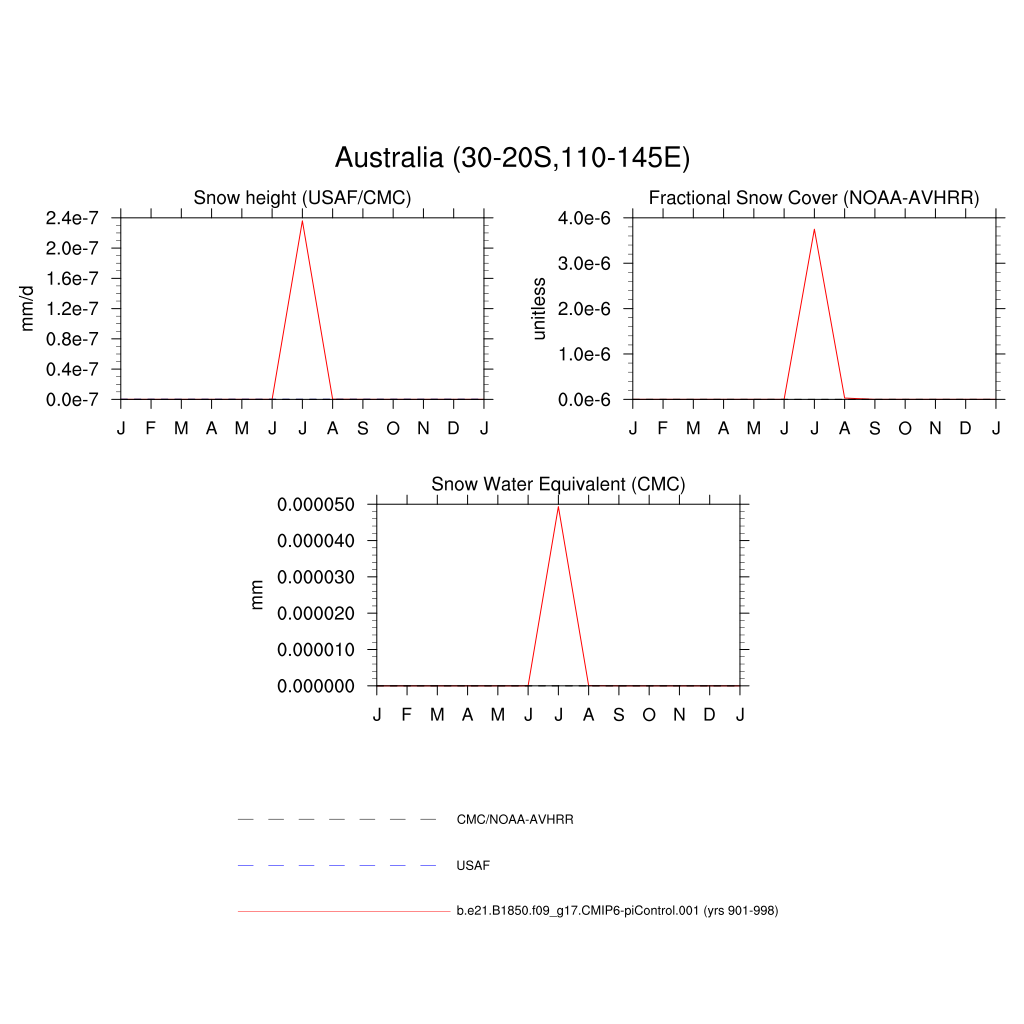 Australia (30-20S,110-145E)

Snow height (USAF/CMC)

mm/d

2.4e-7
2.0e-7
1.6e-7
1.2e-7
0.8e-7
0.4e-7
0.0e-7

J F M A M J J A S O N D J

Fractional Snow Cover (NOAA-AVHRR)

unitless

4.0e-6
3.0e-6
2.0e-6
1.0e-6
0.0e-6

J F M A M J J A S O N D J

Snow Water Equivalent (CMC)

mm

0.000050
0.000040
0.000030
0.000020
0.000010
0.000000

J F M A M J J A S O N D J

CMC/NOAA-AVHRR

USAF

b.e21.B1850.f09_g17.CMIP6-piControl.001 (yrs 901-998)